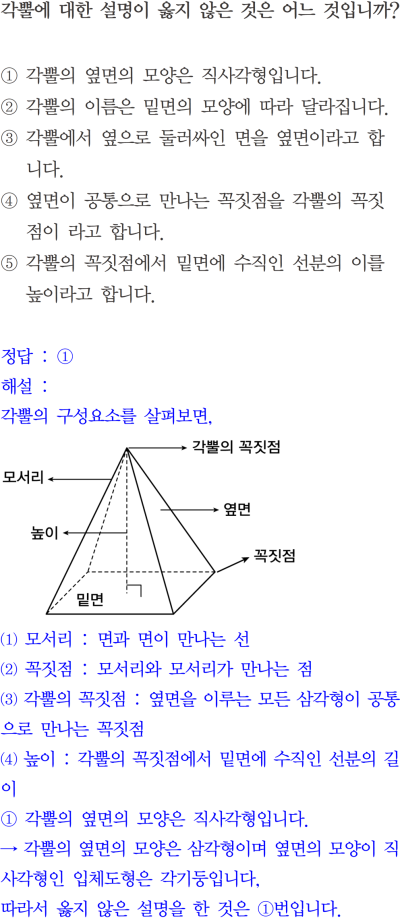 각뿔에 대한 설명이 옳지 않은 것은 어느 것입니까?

① 각뿔의 옆면의 모양은 직사각형입니다.
② 각뿔의 이름은 밑면의 모양에 따라 달라집니다.
③ 각뿔에서 옆으로 둘러싸인 면을 옆면이라고 합니다.
④ 옆면이 공통으로 만나는 꼭짓점을 각뿔의 꼭짓점이 라고 합니다.
⑤ 각뿔의 꼭짓점에서 밑면에 수직인 선분의 이를 높이라고 합니다.

정답 : ①
해설 :
각뿔의 구성요소를 살펴보면,

각뿔의 꼭짓점
모서리
옆면
높이
꼭짓점
밑면

⑴ 모서리 : 면과 면이 만나는 선
⑵ 꼭짓점 : 모서리와 모서리가 만나는 점
⑶ 각뿔의 꼭짓점 : 옆면을 이루는 모든 삼각형이 공통으로 만나는 꼭짓점
⑷ 높이 : 각뿔의 꼭짓점에서 밑면에 수직인 선분의 길이
① 각뿔의 옆면의 모양은 직사각형입니다.
→ 각뿔의 옆면의 모양은 삼각형이며 옆면의 모양이 직사각형인 입체도형은 각기둥입니다.
따라서 옳지 않은 설명을 한 것은 ①번입니다.